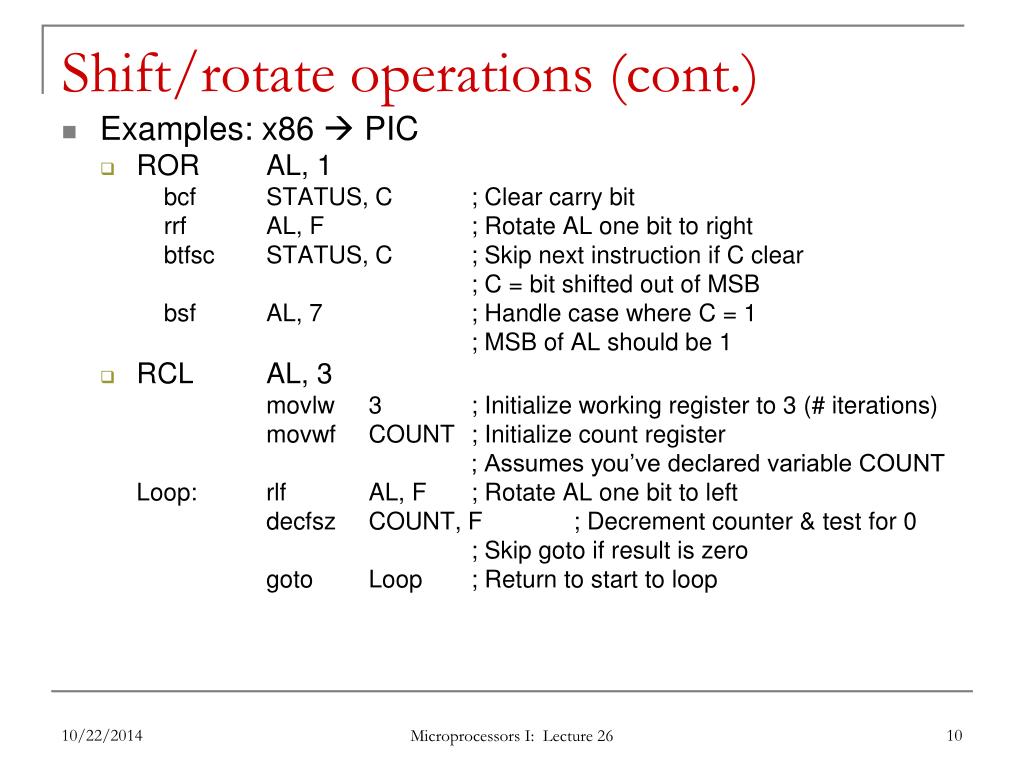 Shift/rotate operations (cont.)

Examples: x86 → PIC

ROR AL, 1

bcf STATUS, C ; Clear carry bit
rrf AL, F ; Rotate AL one bit to right
btfsc STATUS, C ; Skip next instruction if C clear
; C = bit shifted out of MSB
bsf AL, 7 ; Handle case where C = 1
; MSB of AL should be 1

RCL AL, 3

movlw 3 ; Initialize working register to 3 (# iterations)
movwf COUNT ; Initialize count register
; Assumes you've declared variable COUNT
Loop: rlf AL, F ; Rotate AL one bit to left
decfsz COUNT, F ; Decrement counter & test for 0
; Skip goto if result is zero
goto Loop ; Return to start to loop

10/22/2014 Microprocessors I: Lecture 26 10